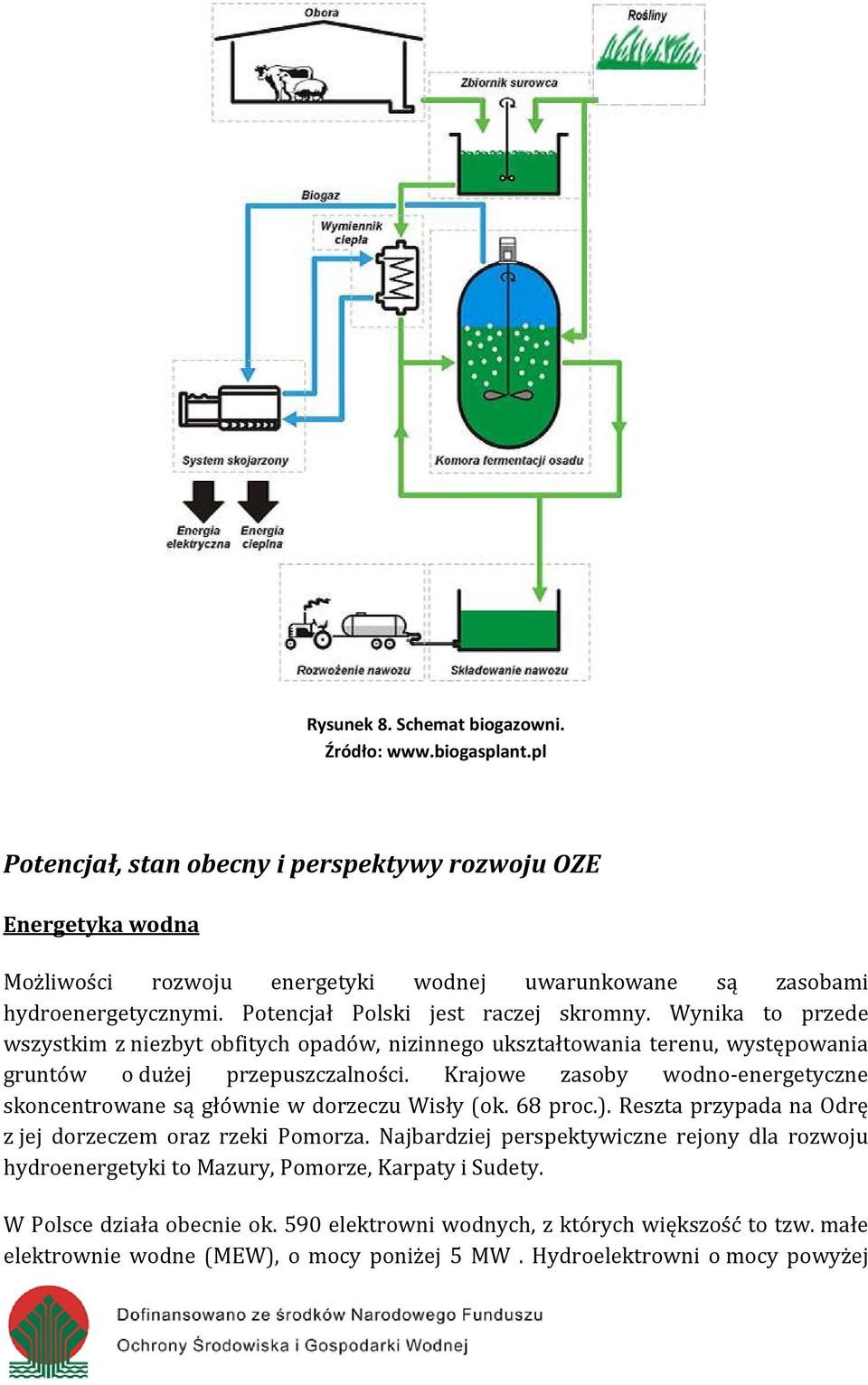 Obora

Rośliny

Zbiornik surowca

Biogaz

Wymiennik ciepła

System skojarzony

Komora fermentacji osadu

Energia elektryczna

Energia cieplna

Rozwożenie nawozu

Składowanie nawozu

Rysunek 8. Schemat biogazowni.
Źródło: www.biogasplant.pl

Potencjał, stan obecny i perspektywy rozwoju OZE

Energetyka wodna

Możliwości rozwoju energetyki wodnej uwarunkowane są zasobami hydroenergetycznymi. Potencjał Polski jest raczej skromny. Wynika to przede wszystkim z niezbyt obfitych opadów, nizinnego ukształtowania terenu, występowania gruntów o dużej przepuszczalności. Krajowe zasoby wodno-energetyczne skoncentrowane są głównie w dorzeczu Wisły (ok. 68 proc.). Reszta przypada na Odrę z jej dorzeczem oraz rzeki Pomorza. Najbardziej perspektywiczne rejony dla rozwoju hydroenergetyki to Mazury, Pomorze, Karpaty i Sudety.

W Polsce działa obecnie ok. 590 elektrowni wodnych, z których większość to tzw. małe elektrownie wodne (MEW), o mocy poniżej 5 MW . Hydroelektrowni o mocy powyżej

Dofinansowano ze środków Narodowego Funduszu
Ochrony Środowiska i Gospodarki Wodnej